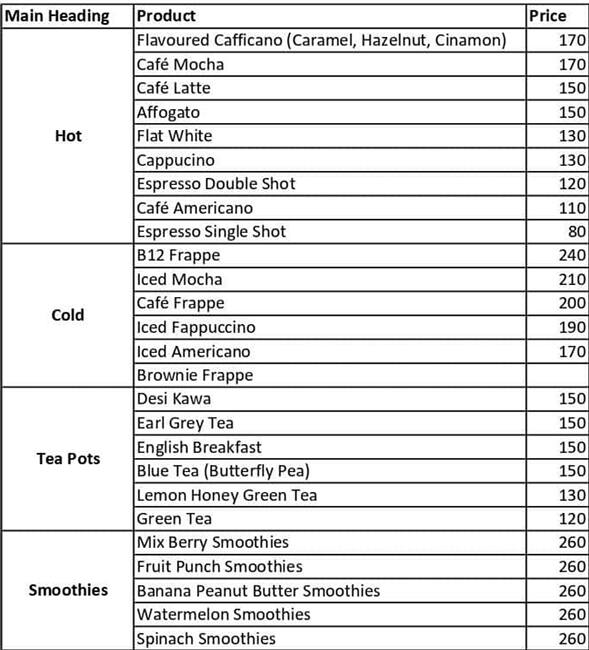 | Main Heading | Product | Price |
|---|---|---|
| Hot | Flavoured Cafficano (Caramel, Hazelnut, Cinamon) | 170 |
| | Café Mocha | 170 |
| | Café Latte | 150 |
| | Affogato | 150 |
| | Flat White | 130 |
| | Cappucino | 130 |
| | Espresso Double Shot | 120 |
| | Café Americano | 110 |
| | Espresso Single Shot | 80 |
| Cold | B12 Frappe | 240 |
| | Iced Mocha | 210 |
| | Café Frappe | 200 |
| | Iced Fappuccino | 190 |
| | Iced Americano | 170 |
| | Brownie Frappe | |
| Tea Pots | Desi Kawa | 150 |
| | Earl Grey Tea | 150 |
| | English Breakfast | 150 |
| | Blue Tea (Butterfly Pea) | 150 |
| | Lemon Honey Green Tea | 130 |
| | Green Tea | 120 |
| Smoothies | Mix Berry Smoothies | 260 |
| | Fruit Punch Smoothies | 260 |
| | Banana Peanut Butter Smoothies | 260 |
| | Watermelon Smoothies | 260 |
| | Spinach Smoothies | 260 |